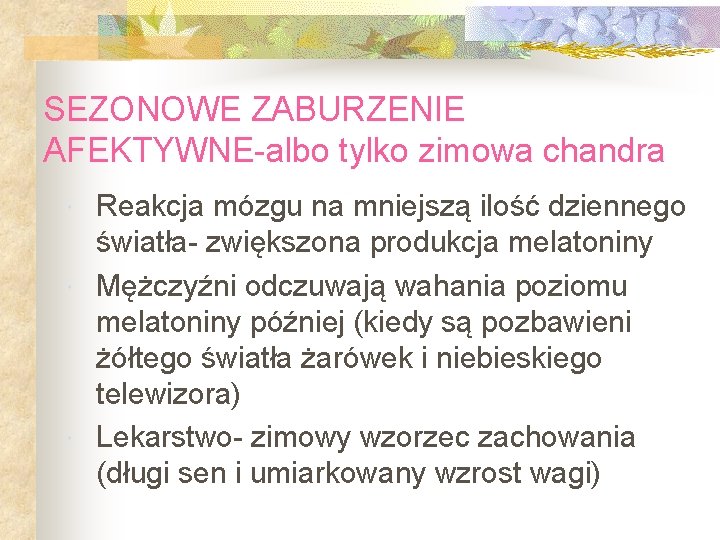 SEZONOWE ZABURZENIE AFEKTYWNE-albo tylko zimowa chandra

Reakcja mózgu na mniejszą ilość dziennego światła- zwiększona produkcja melatoniny

Mężczyźni odczuwają wahania poziomu melatoniny później (kiedy są pozbawieni żółtego światła żarówek i niebieskiego telewizora)

Lekarstwo- zimowy wzorzec zachowania (długi sen i umiarkowany wzrost wagi)